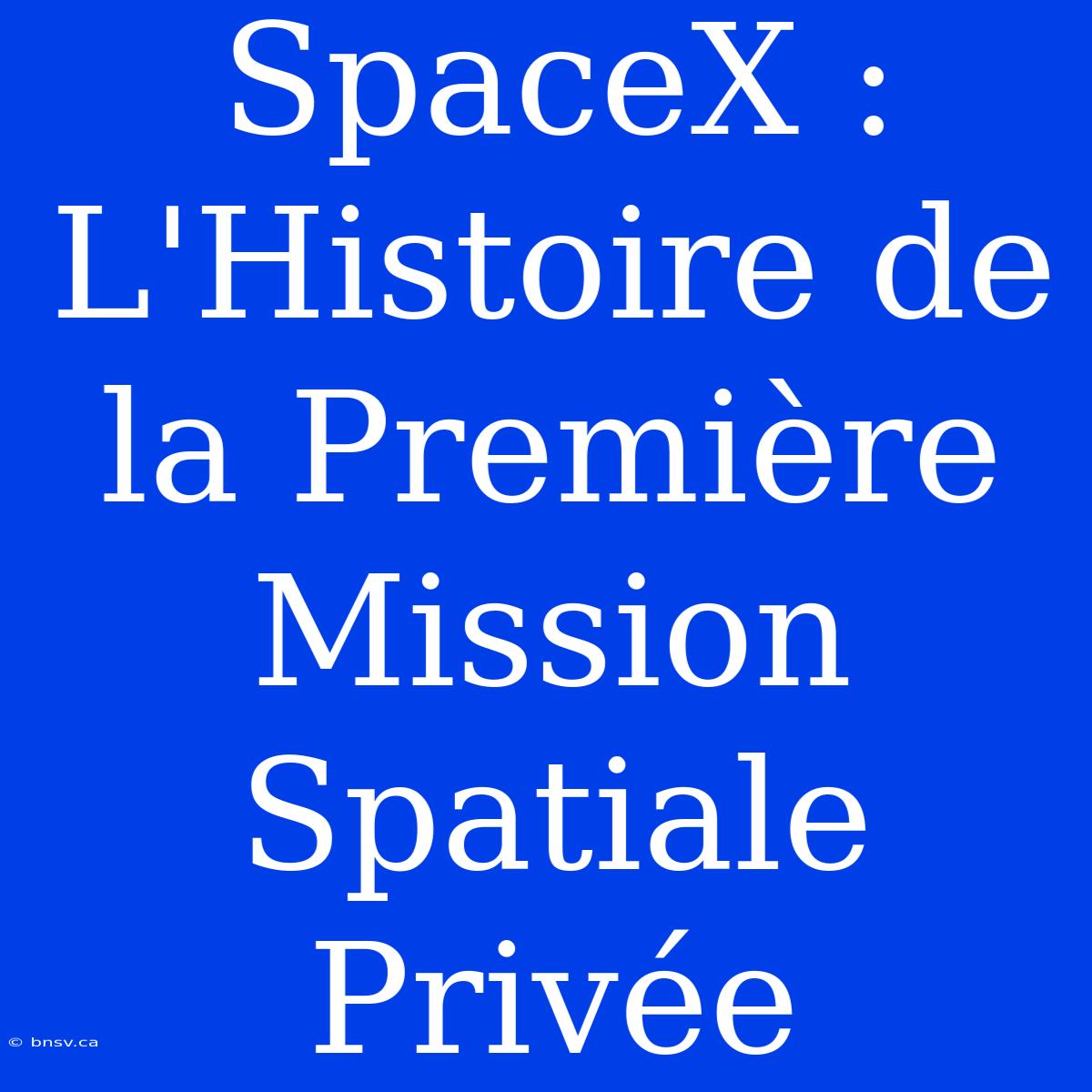 SpaceX : L'Histoire de la Première Mission Spatiale Privée

© bnsv.ca